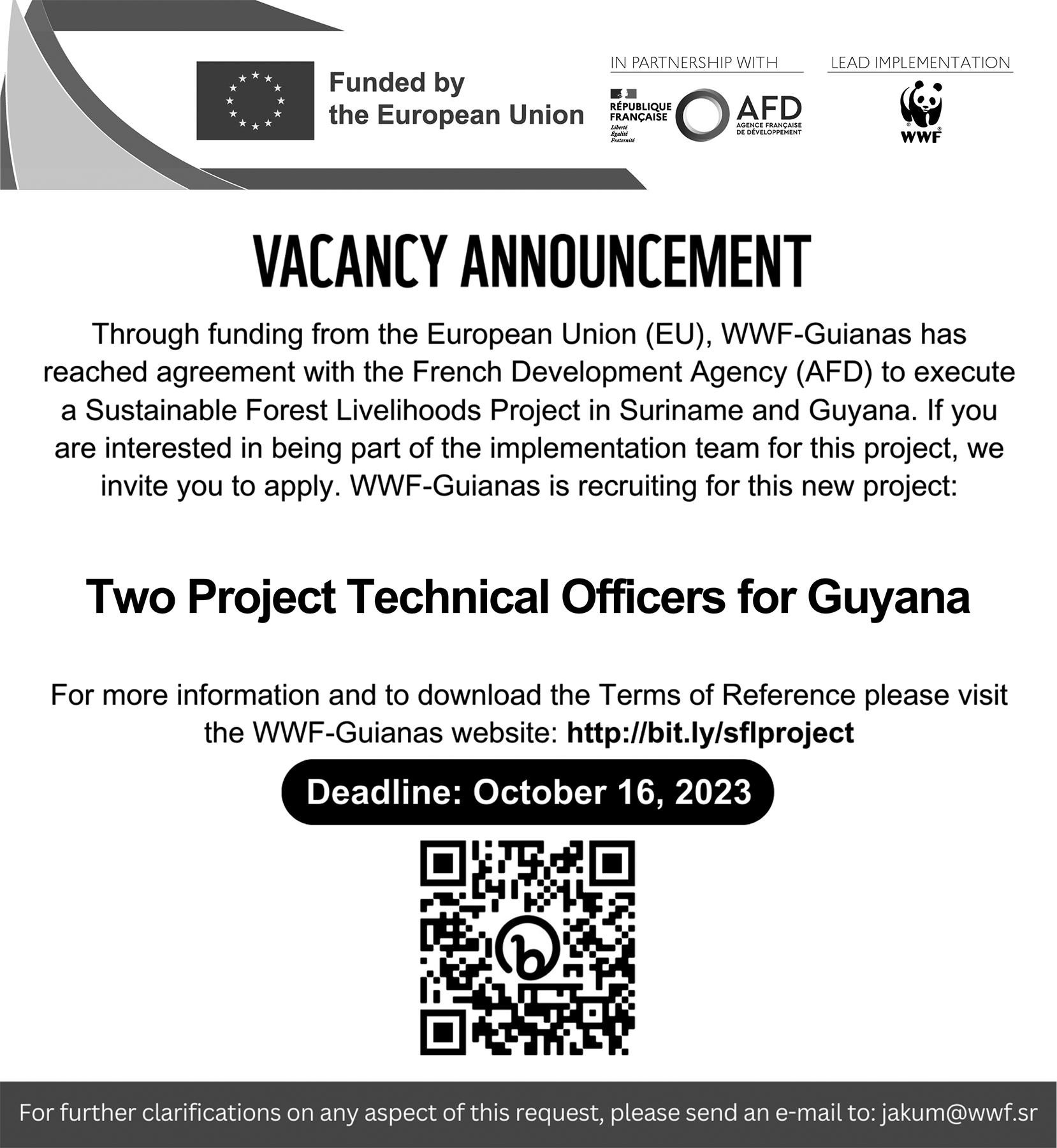 Funded by the European Union

IN PARTNERSHIP WITH

RÉPUBLIQUE FRANÇAISE
Liberté
Égalité
Fraternité

AFD
AGENCE FRANÇAISE DE DÉVELOPPEMENT

LEAD IMPLEMENTATION

WWF

VACANCY ANNOUNCEMENT

Through funding from the European Union (EU), WWF-Guianas has reached agreement with the French Development Agency (AFD) to execute a Sustainable Forest Livelihoods Project in Suriname and Guyana. If you are interested in being part of the implementation team for this project, we invite you to apply. WWF-Guianas is recruiting for this new project:

Two Project Technical Officers for Guyana

For more information and to download the Terms of Reference please visit the WWF-Guianas website: http://bit.ly/sflproject

Deadline: October 16, 2023

For further clarifications on any aspect of this request, please send an e-mail to: jakum@wwf.sr